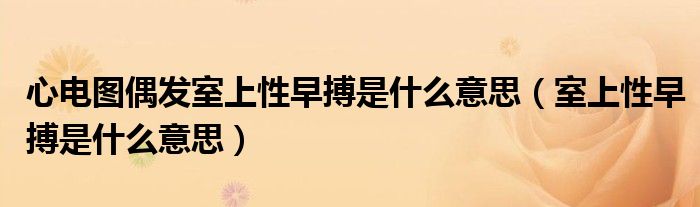 心电图偶发室上性早搏是什么意思（室上性早搏是什么意思）